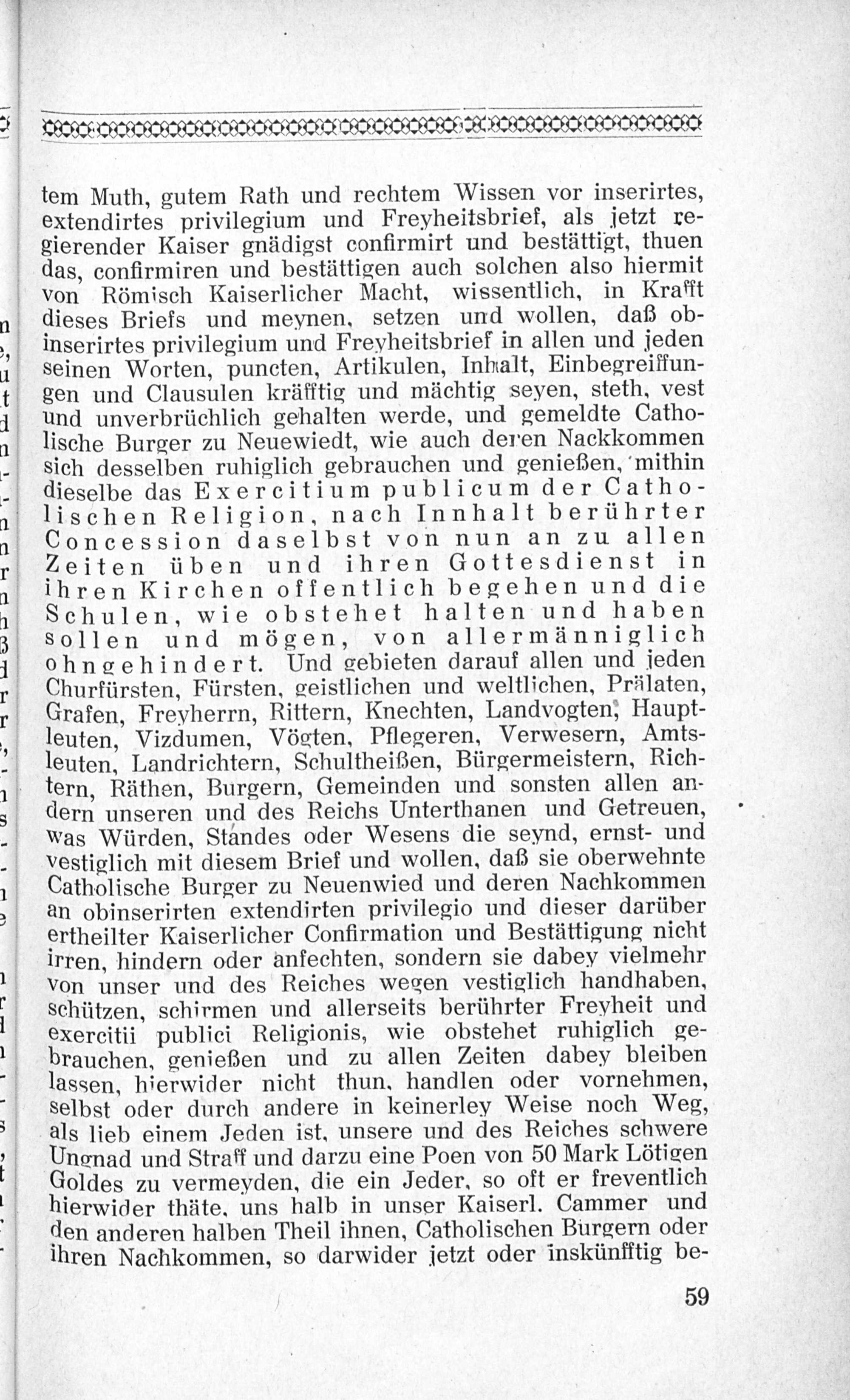 tem Muth, gutem Rath und rechtem Wissen vor inserirtes, extendirtes privilegium und Freyheitsbrief, als jetzt regierender Kaiser gnädigst confirmirt und bestättigt, thuen das, confirmiren und bestättigen auch solchen also hiermit von Römisch Kaiserlicher Macht, wissentlich, in Krafft dieses Briefs und meynen, setzen und wollen, daß obinserirtes privilegium und Freyheitsbrief in allen und jeden seinen Worten, puncten, Artikulen, Inhalt, Einbegreiffungen und Clausulen kräfftig und mächtig seyen, steth, vest und unverbrüchlich gehalten werde, und gemeldte Catholische Burger zu Neuewiedt, wie auch deren Nackkommen sich desselben ruhiglich gebrauchen und genießen, mithin dieselbe das Exercitium publicum der Catholischen Religion, nach Innhalt berührter Concession daselbst von nun an zu allen Zeiten üben und ihren Gottesdienst in ihren Kirchen offentlich begehen und die Schulen, wie obstehet halten und haben sollen und mögen, von allermänniglich ohngehindert. Und gebieten darauf allen und jeden Churfürsten, Fürsten, geistlichen und weltlichen, Prälaten, Grafen, Freyherrn, Rittern, Knechten, Landvogten, Hauptleuten, Vizdumen, Vögten, Pflegeren, Verwesern, Amtsleuten, Landrichtern, Schultheißen, Bürgermeistern, Richtern, Räthen, Burgern, Gemeinden und sonsten allen andern unseren und des Reichs Unterthanen und Getreuen, was Würden, Standes oder Wesens die seynd, ernst- und vestiglich mit diesem Brief und wollen, daß sie oberwehnte Catholische Burger zu Neuenwied und deren Nachkommen an obinserirten extendirten privilegio und dieser darüber ertheilter Kaiserlicher Confirmation und Bestättigung nicht irren, hindern oder anfechten, sondern sie dabey vielmehr von unser und des Reiches wegen vestiglich handhaben, schützen, schirmen und allerseits berührter Freyheit und exercitii publici Religionis, wie obstehet ruhiglich gebrauchen, genießen und zu allen Zeiten dabey bleiben lassen, hierwider nicht thun, handlen oder vornehmen, selbst oder durch andere in keinerley Weise noch Weg, als lieb einem Jeden ist, unsere und des Reiches schwere Ungnad und Straff und darzu eine Poen von 50 Mark Lötigen Goldes zu vermeyden, die ein Jeder, so oft er freventlich hierwider thäte, uns halb in unser Kaiserl. Cammer und den anderen halben Theil ihnen, Catholischen Burgern oder ihren Nachkommen, so darwider jetzt oder inskünfftig be-

59